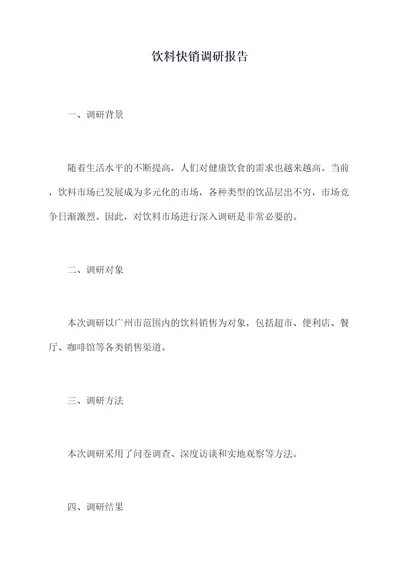 饮料快销调研报告

一、调研背景

随着生活水平的不断提高，人们对健康饮食的需求也越来越高。当前，饮料市场已发展成为多元化的市场，各种类型的饮品层出不穷，市场竞争日渐激烈。因此，对饮料市场进行深入调研是非常必要的。

二、调研对象

本次调研以广州市范围内的饮料销售为对象，包括超市、便利店、餐厅、咖啡馆等各类销售渠道。

三、调研方法

本次调研采用了问卷调查、深度访谈和实地观察等方法。

四、调研结果